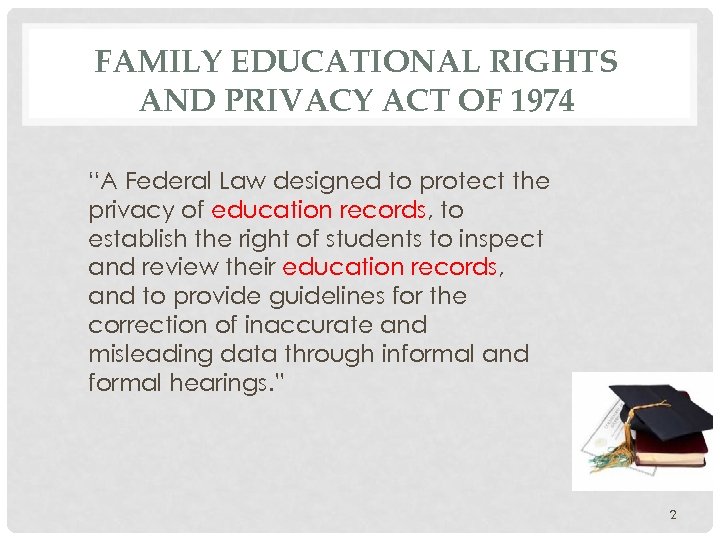 FAMILY EDUCATIONAL RIGHTS AND PRIVACY ACT OF 1974

"A Federal Law designed to protect the privacy of education records, to establish the right of students to inspect and review their education records, and to provide guidelines for the correction of inaccurate and misleading data through informal and formal hearings."

2